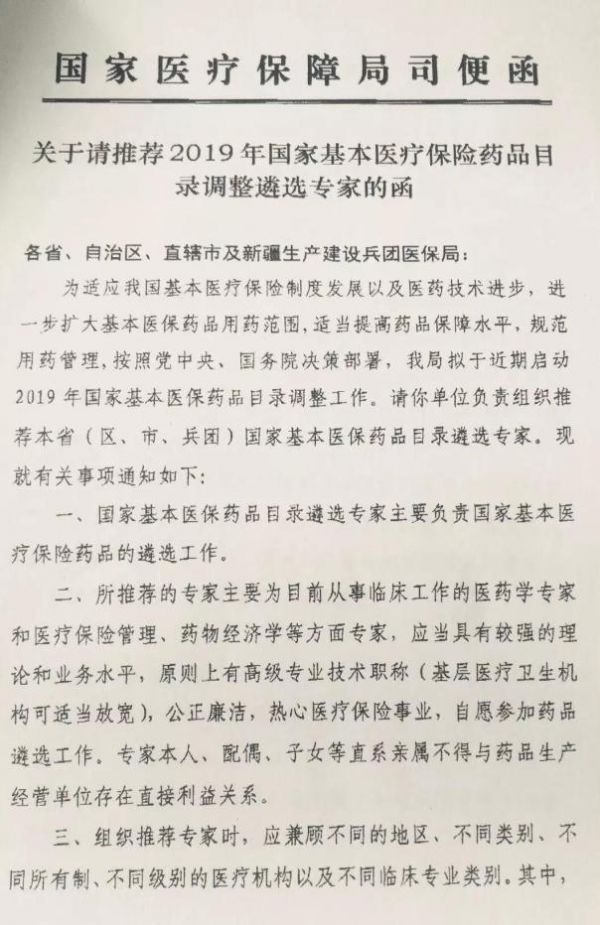 国家医疗保障局司便函

关于请推荐2019年国家基本医疗保险药品目录调整遴选专家的函

各省、自治区、直辖市及新疆生产建设兵团医保局：

为适应我国基本医疗保险制度发展以及医药技术进步，进一步扩大基本医保药品用药范围，适当提高药品保障水平，规范用药管理，按照党中央、国务院决策部署，我局拟于近期启动2019年国家基本医保药品目录调整工作。请你单位负责组织推荐本省（区、市、兵团）国家基本医保药品目录遴选专家。现就有关事项通知如下：

一、国家基本医保药品目录遴选专家主要负责国家基本医疗保险药品的遴选工作。

二、所推荐的专家主要为目前从事临床工作的医药学专家和医疗保险管理、药物经济学等方面专家，应当具有较强的理论和业务水平，原则上有高级专业技术职称（基层医疗卫生机构可适当放宽），公正廉洁，热心医疗保险事业，自愿参加药品遴选工作。专家本人、配偶、子女等直系亲属不得与药品生产经营单位存在直接利益关系。

三、组织推荐专家时，应兼顾不同的地区、不同类别、不同所有制、不同级别的医疗机构以及不同临床专业类别。其中，